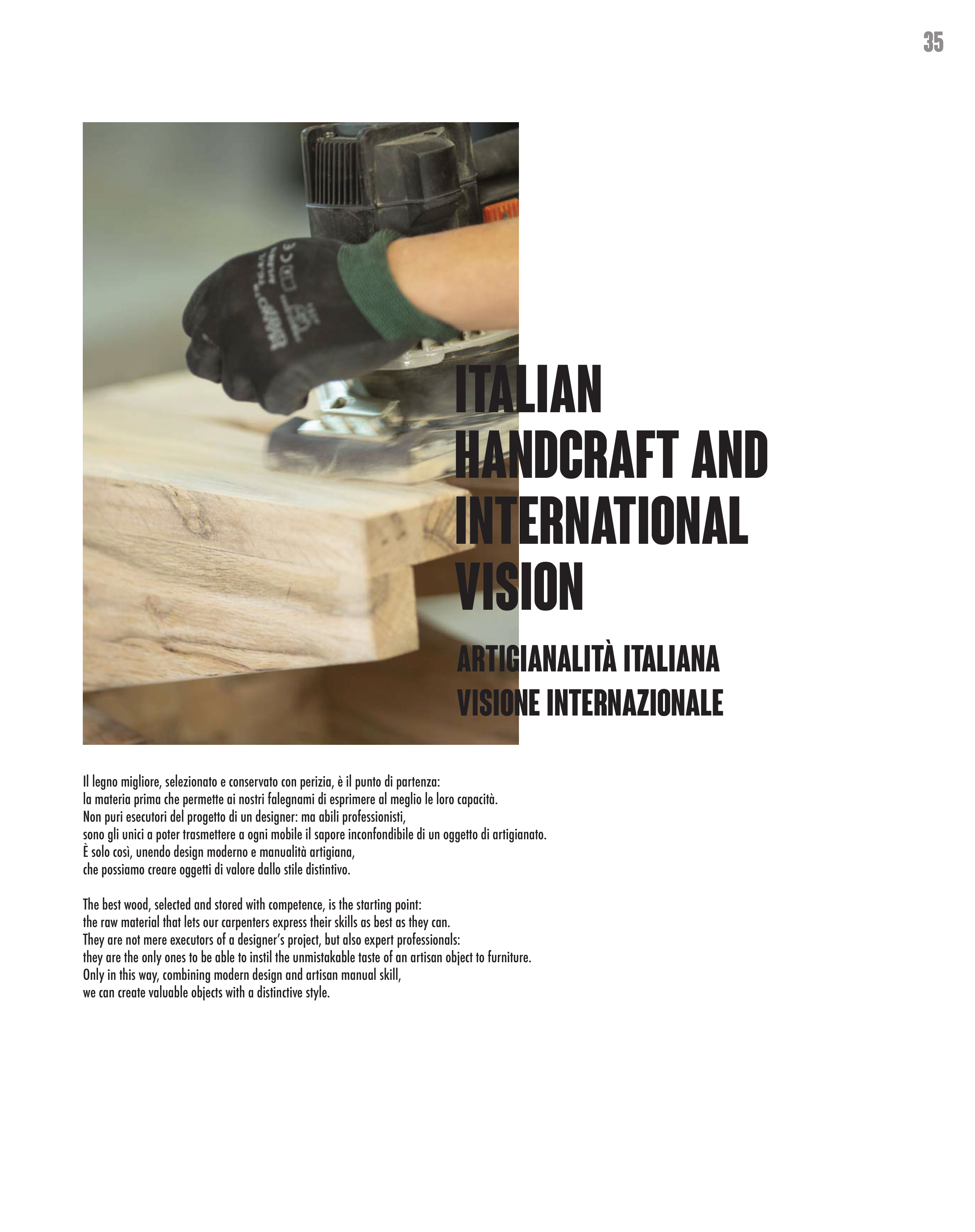 35

ITALIAN
HANDCRAFT AND
INTERNATIONAL
VISION

ARTIGIANALITÀ ITALIANA
VISIONE INTERNAZIONALE

Il legno migliore, selezionato e conservato con perizia, è il punto di partenza: la materia prima che permette ai nostri falegnami di esprimere al meglio le loro capacità. Non puri esecutori del progetto di un designer: ma abili professionisti, sono gli unici a poter trasmettere a ogni mobile il sapore inconfondibile di un oggetto di artigianato. È solo così, unendo design moderno e manualità artigiana, che possiamo creare oggetti di valore dallo stile distintivo.

The best wood, selected and stored with competence, is the starting point: the raw material that lets our carpenters express their skills as best as they can. They are not mere executors of a designer's project, but also expert professionals: they are the only ones to be able to instil the unmistakable taste of an artisan object to furniture. Only in this way, combining modern design and artisan manual skill, we can create valuable objects with a distinctive style.